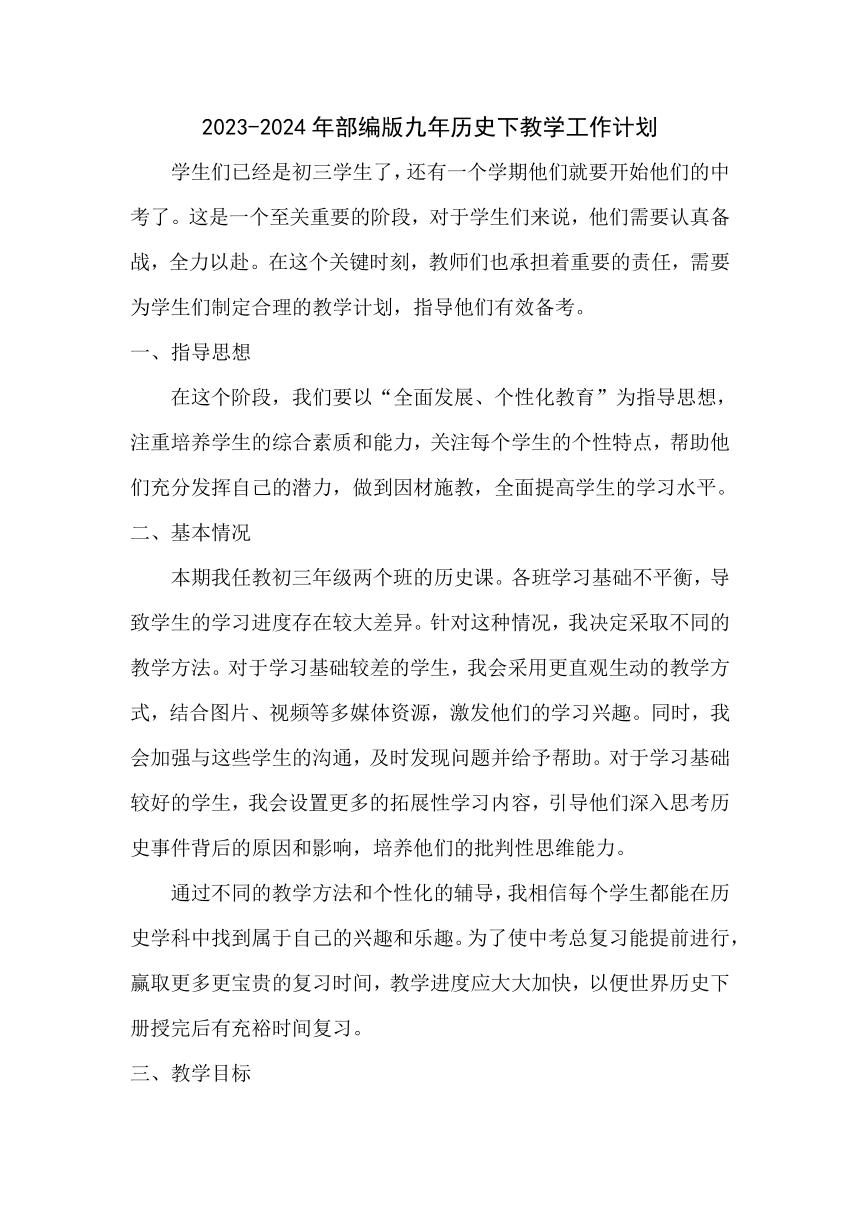 2023-2024年部编版九年历史下教学工作计划

学生们已经是初三学生了，还有一个学期他们就要开始他们的中考了。这是一个至关重要的阶段，对于学生们来说，他们需要认真备战，全力以赴。在这个关键时刻，教师们也承担着重要的责任，需要为学生们制定合理的教学计划，指导他们有效备考。

一、指导思想

在这个阶段，我们要以“全面发展、个性化教育”为指导思想，注重培养学生的综合素质和能力，关注每个学生的个性特点，帮助他们充分发挥自己的潜力，做到因材施教，全面提高学生的学习水平。

二、基本情况

本期我任教初三年级两个班的历史课。各班学习基础不平衡，导致学生的学习进度存在较大差异。针对这种情况，我决定采取不同的教学方法。对于学习基础较差的学生，我会采用更直观生动的教学方式，结合图片、视频等多媒体资源，激发他们的学习兴趣。同时，我会加强与这些学生的沟通，及时发现问题并给予帮助。对于学习基础较好的学生，我会设置更多的拓展性学习内容，引导他们深入思考历史事件背后的原因和影响，培养他们的批判性思维能力。

通过不同的教学方法和个性化的辅导，我相信每个学生都能在历史学科中找到属于自己的兴趣和乐趣。为了使中考总复习能提前进行，赢取更多更宝贵的复习时间，教学进度应大大加快，以便世界历史下册授完后有充裕时间复习。

三、教学目标